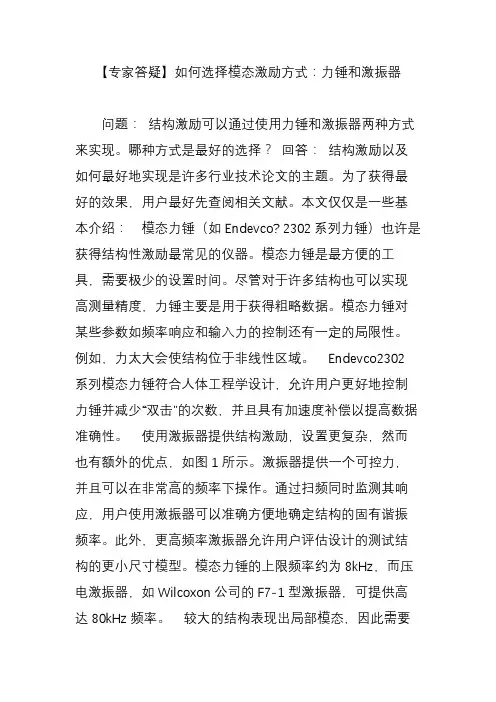 【专家答疑】如何选择模态激励方式：力锤和激振器

问题： 结构激励可以通过使用力锤和激振器两种方式来实现。哪种方式是最好的选择？ 回答： 结构激励以及如何最好地实现是许多行业技术论文的主题。为了获得最好的效果，用户最好先查阅相关文献。本文仅仅是一些基本介绍： 模态力锤（如 Endevco? 2302 系列力锤）也许是获得结构性激励最常见的仪器。模态力锤是最方便的工具，需要极少的设置时间。尽管对于许多结构也可以实现高测量精度，力锤主要是用于获得粗略数据。模态力锤对某些参数如频率响应和输入力的控制还有一定的局限性。例如，力太大会使结构位于非线性区域。 Endevco2302 系列模态力锤符合人体工程学设计，允许用户更好地控制力锤并减少“双击”的次数，并且具有加速度补偿以提高数据准确性。 使用激振器提供结构激励，设置更复杂，然而也有额外的优点，如图 1 所示。激振器提供一个可控力，并且可以在非常高的频率下操作。通过扫频同时监测其响应，用户使用激振器可以准确方便地确定结构的固有谐振频率。此外，更高频率激振器允许用户评估设计的测试结构的更小尺寸模型。模态力锤的上限频率约为 8kHz，而压电激振器，如 Wilcoxon 公司的 F7-1 型激振器，可提供高达 80kHz 频率。 较大的结构表现出局部模态，因此需要